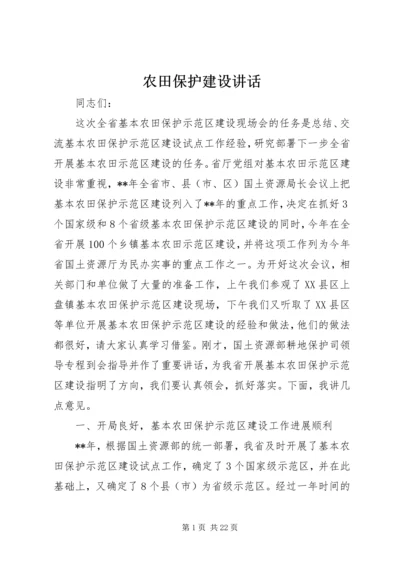 农田保护建设讲话

同志们：

这次全省基本农田保护示范区建设现场会的任务是总结、交流基本农田保护示范区建设试点工作经验，研究部署下一步全省开展基本农田示范区建设的任务。省厅党组对基本农田示范区建设非常重视，**年全省市、县（市、区）国土资源局长会议上把基本农田保护示范区建设列入了**年的重点工作，决定在抓好3个国家级和8个省级基本农田保护示范区建设的同时，今年在全省开展100个乡镇基本农田示范区建设，并将这项工作列为今年省国土资源厅为民办实事的重点工作之一。为开好这次会议，相关部门和单位做了大量的准备工作，上午我们参观了XX县区上盘镇基本农田保护示范区建设现场，下午我们又听取了XX县区等单位开展基本农田保护示范区建设的经验和做法，他们的做法都很好，请大家认真学习借鉴。刚才，国土资源部耕地保护司领导专程到会指导并作了重要讲话，为我省开展基本农田保护示范区建设指明了方向，我们要认真领会，抓好落实。下面，我讲几点意见。

一、开局良好，基本农田保护示范区建设工作进展顺利

**年，根据国土资源部的统一部署，我省及时开展了基本农田保护示范区建设试点工作，确定了3个国家级示范区，并在此基础上，又确定了8个县（市）为省级示范区。经过一年时间的

第1页 共22页